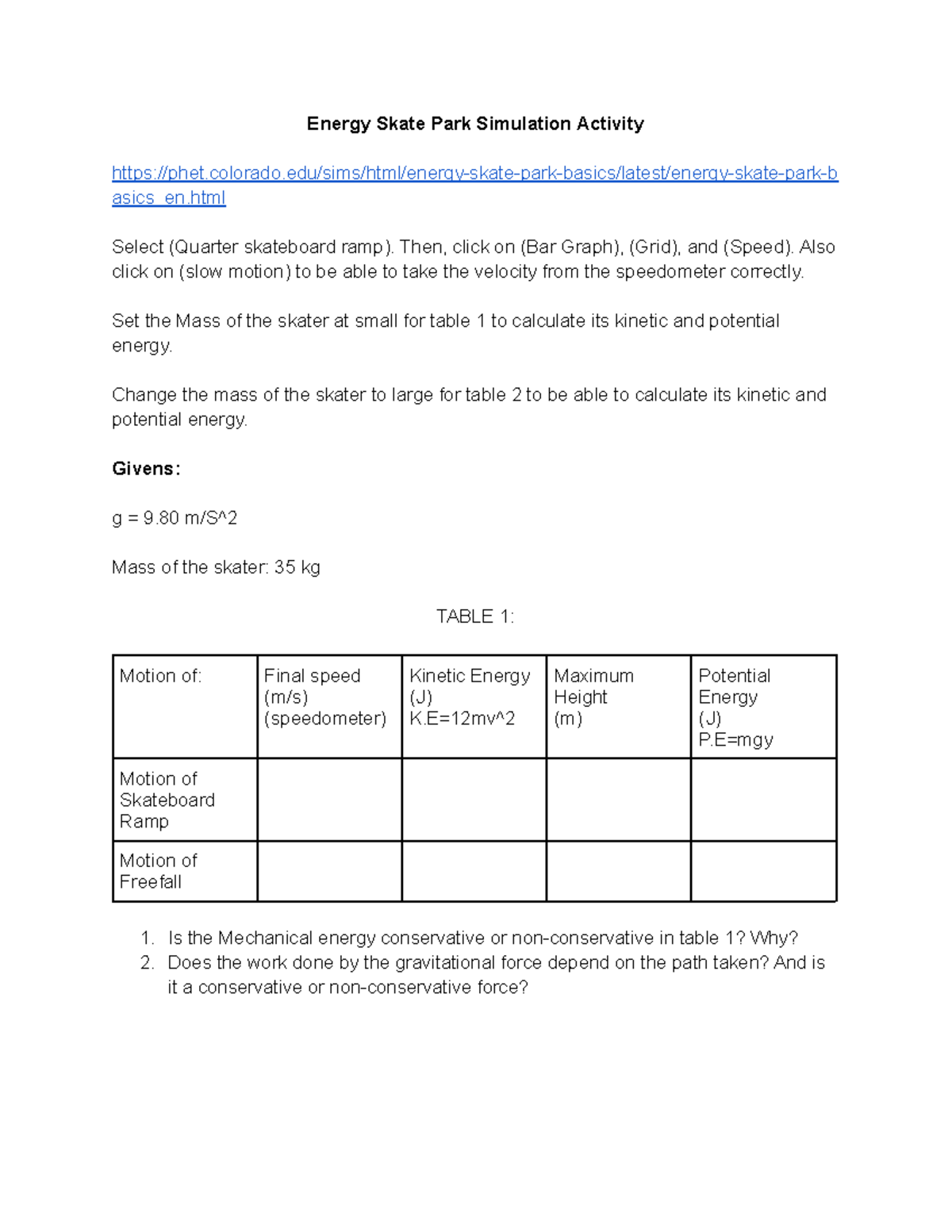 Energy Skate Park Simulation Activity

https://phet.colorado.edu/sims/html/energy-skate-park-basics/latest/energy-skate-park-basics_en.html

Select (Quarter skateboard ramp). Then, click on (Bar Graph), (Grid), and (Speed). Also click on (slow motion) to be able to take the velocity from the speedometer correctly.

Set the Mass of the skater at small for table 1 to calculate its kinetic and potential energy.

Change the mass of the skater to large for table 2 to be able to calculate its kinetic and potential energy.

Givens:

g = 9.80 m/S^2

Mass of the skater: 35 kg

TABLE 1:

| Motion of: | Final speed (m/s) (speedometer) | Kinetic Energy (J) K.E=12mv^2 | Maximum Height (m) | Potential Energy (J) P.E=mgy |
|---|---|---|---|---|
| Motion of Skateboard Ramp | | | | |
| Motion of Freefall | | | | |

1. Is the Mechanical energy conservative or non-conservative in table 1? Why?
2. Does the work done by the gravitational force depend on the path taken? And is it a conservative or non-conservative force?